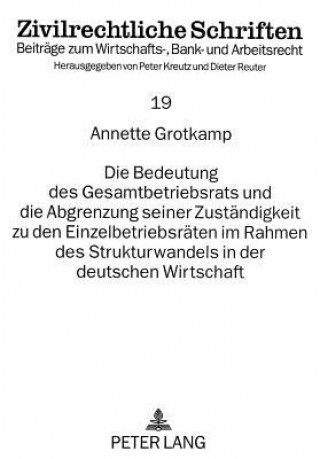 Zivilrechtliche Schriften
Beiträge zum Wirtschafts-, Bank- und Arbeitsrecht
Herausgegeben von Peter Kreutz und Dieter Reuter

19

Annette Grotkamp

Die Bedeutung des Gesamtbetriebsrats und die Abgrenzung seiner Zuständigkeit zu den Einzelbetriebsräten im Rahmen des Strukturwandels in der deutschen Wirtschaft

PETER LANG